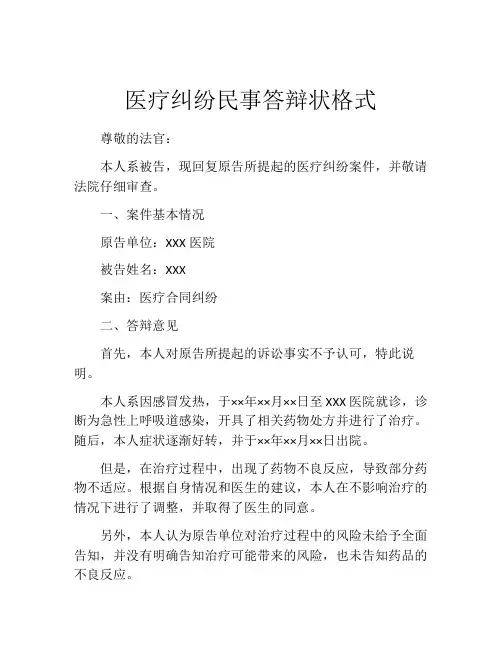 医疗纠纷民事答辩状格式

尊敬的法官：

本人系被告，现回复原告所提起的医疗纠纷案件，并敬请法院仔细审查。

一、案件基本情况

原告单位：XXX 医院

被告姓名：XXX

案由：医疗合同纠纷

二、答辩意见

首先，本人对原告所提起的诉讼事实不予认可，特此说明。

本人系因感冒发热，于××年××月××日至 XXX 医院就诊，诊断为急性上呼吸道感染，开具了相关药物处方并进行了治疗。随后，本人症状逐渐好转，并于××年××月××日出院。

但是，在治疗过程中，出现了药物不良反应，导致部分药物不适应。根据自身情况和医生的建议，本人在不影响治疗的情况下进行了调整，并取得了医生的同意。

另外，本人认为原告单位对治疗过程中的风险未给予全面告知，并没有明确告知治疗可能带来的风险，也未告知药品的不良反应。